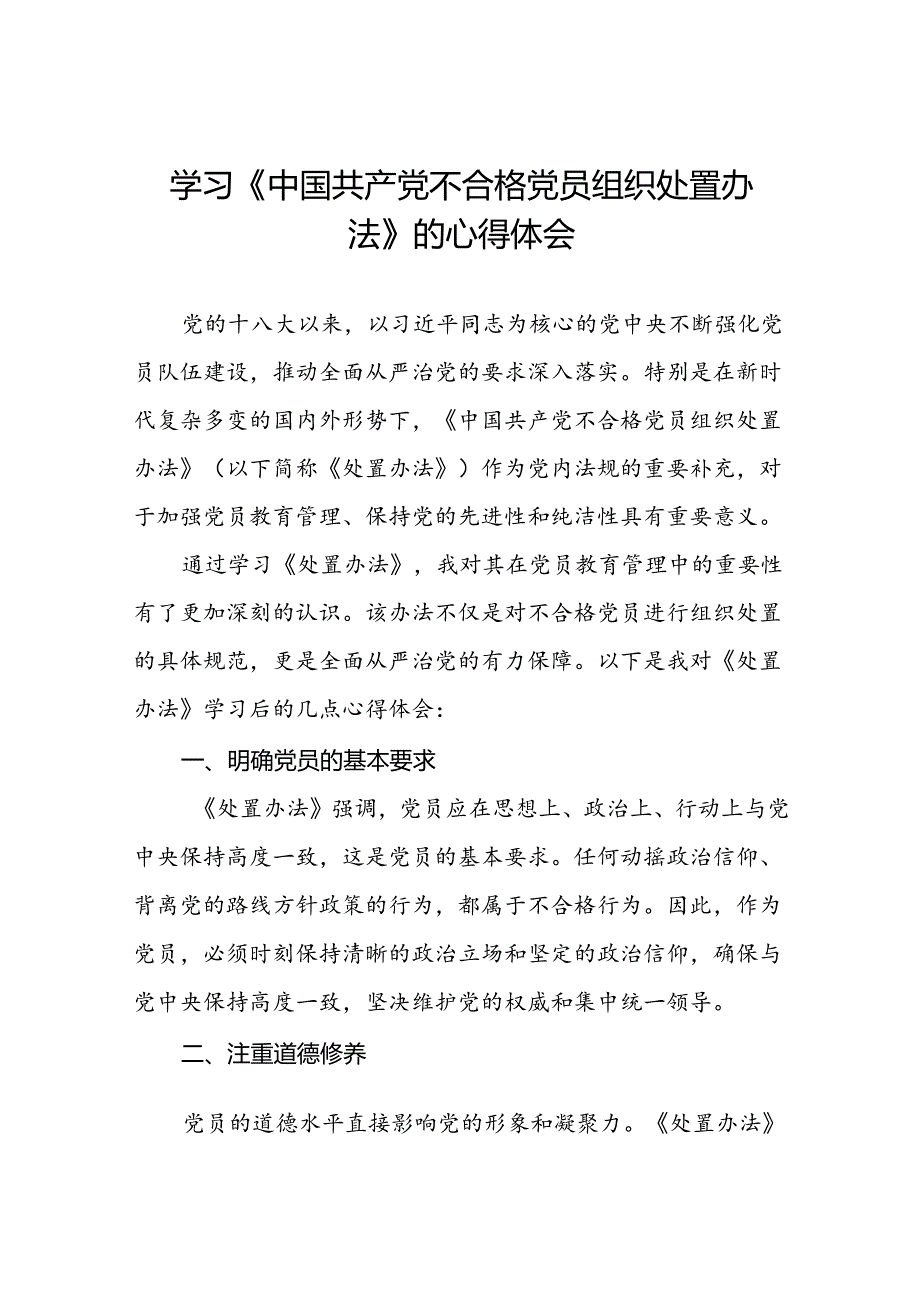 学习《中国共产党不合格党员组织处置办法》的心得体会

党的十八大以来，以习近平同志为核心的党中央不断强化党员队伍建设，推动全面从严治党的要求深入落实。特别是在新时代复杂多变的国内外形势下，《中国共产党不合格党员组织处置办法》（以下简称《处置办法》）作为党内法规的重要补充，对于加强党员教育管理、保持党的先进性和纯洁性具有重要意义。

通过学习《处置办法》，我对其在党员教育管理中的重要性有了更加深刻的认识。该办法不仅是对不合格党员进行组织处置的具体规范，更是全面从严治党的有力保障。以下是我对《处置办法》学习后的几点心得体会：

一、明确党员的基本要求

《处置办法》强调，党员应在思想上、政治上、行动上与党中央保持高度一致，这是党员的基本要求。任何动摇政治信仰、背离党的路线方针政策的行为，都属于不合格行为。因此，作为党员，必须时刻保持清晰的政治立场和坚定的政治信仰，确保与党中央保持高度一致，坚决维护党的权威和集中统一领导。

二、注重道德修养

党员的道德水平直接影响党的形象和凝聚力。《处置办法》